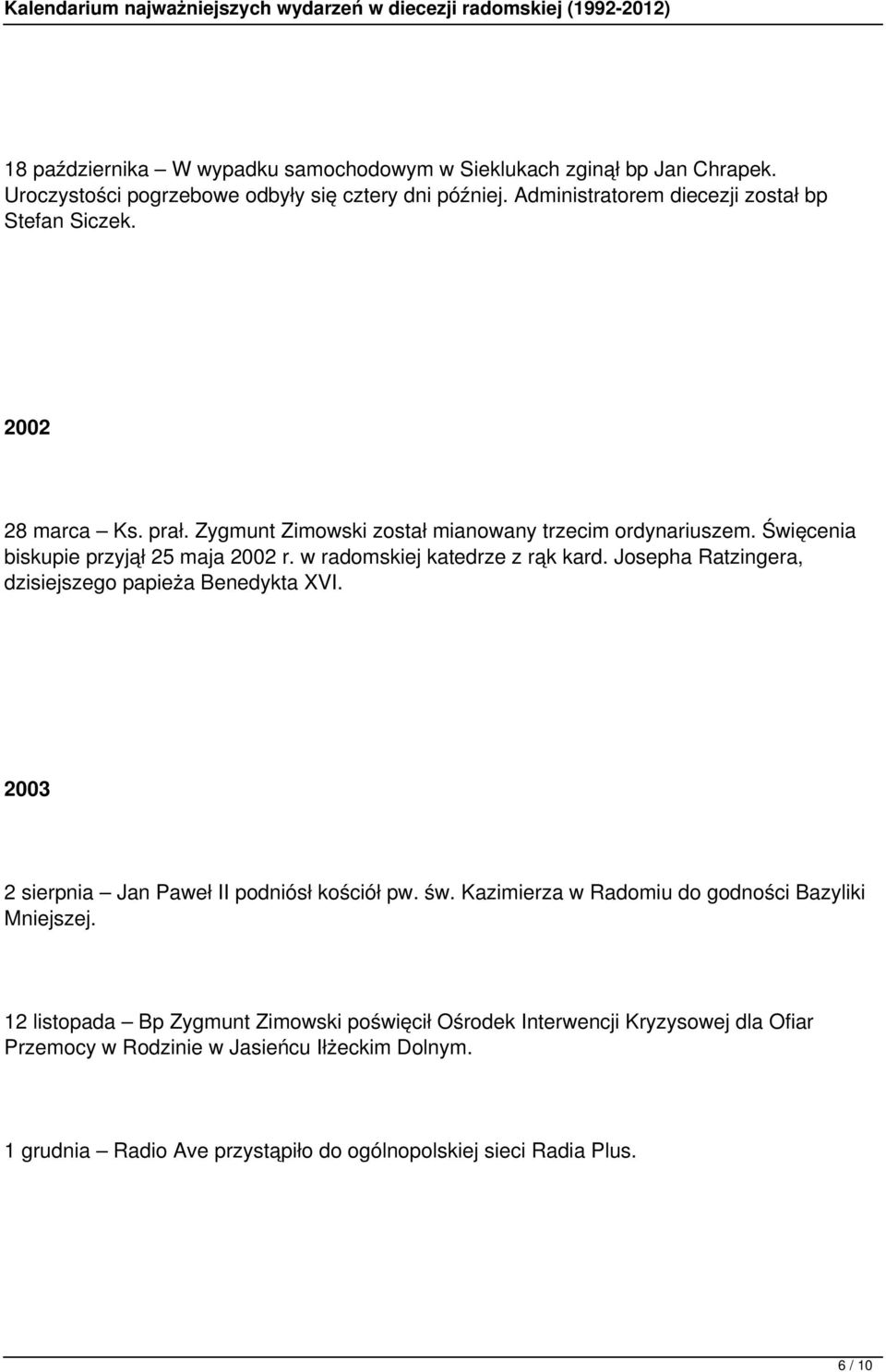 Kalendarium najważniejszych wydarzeń w diecezji radomskiej (1992-2012)

18 października – W wypadku samochodowym w Sieklukach zginął bp Jan Chrapek. Uroczystości pogrzebowe odbyły się cztery dni później. Administratorem diecezji został bp Stefan Siczek.

2002

28 marca – Ks. prał. Zygmunt Zimowski został mianowany trzecim ordynariuszem. Święcenia biskupie przyjął 25 maja 2002 r. w radomskiej katedrze z rąk kard. Josepha Ratzingera, dzisiejszego papieża Benedykta XVI.

2003

2 sierpnia – Jan Paweł II podniósł kościół pw. św. Kazimierza w Radomiu do godności Bazyliki Mniejszej.

12 listopada – Bp Zygmunt Zimowski poświęcił Ośrodek Interwencji Kryzysowej dla Ofiar Przemocy w Rodzinie w Jasieńcu Iłżeckim Dolnym.

1 grudnia – Radio Ave przystąpiło do ogólnopolskiej sieci Radia Plus.

6 / 10